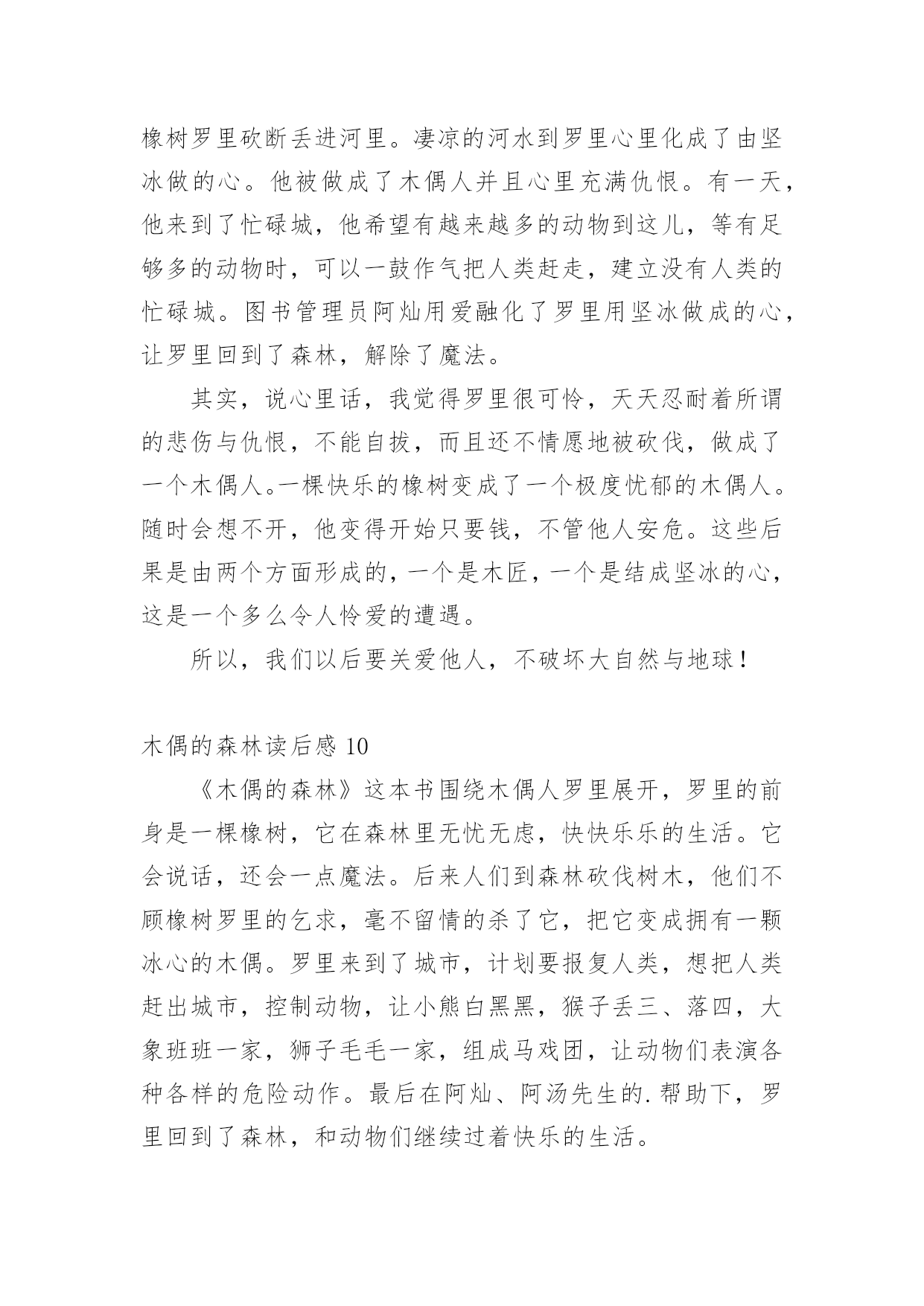 橡树罗里砍断丢进河里。凄凉的河水到罗里心里化成了由坚冰做的心。他被做成了木偶人并且心里充满仇恨。有一天，他来到了忙碌城，他希望有越来越多的动物到这儿，等有足够多的动物时，可以一鼓作气把人类赶走，建立没有人类的忙碌城。图书管理员阿灿用爱融化了罗里用坚冰做成的心，让罗里回到了森林，解除了魔法。

其实，说心里话，我觉得罗里很可怜，天天忍耐着所谓的悲伤与仇恨，不能自拔，而且还不情愿地被砍伐，做成了一个木偶人。一棵快乐的橡树变成了一个极度忧郁的木偶人。随时会想不开，他变得开始只要钱，不管他人安危。这些后果是由两个方面形成的，一个是木匠，一个是结成坚冰的心，这是一个多么令人怜爱的遭遇。

所以，我们以后要关爱他人，不破坏大自然与地球！

木偶的森林读后感 10

《木偶的森林》这本书围绕木偶人罗里展开，罗里的前身是一棵橡树，它在森林里无忧无虑，快快乐乐的生活。它会说话，还会一点魔法。后来人们到森林砍伐树木，他们不顾橡树罗里的乞求，毫不留情的杀了它，把它变成拥有一颗冰心的木偶。罗里来到了城市，计划要报复人类，想把人类赶出城市，控制动物，让小熊白黑黑，猴子丢三、落四，大象班班一家，狮子毛毛一家，组成马戏团，让动物们表演各种各样的危险动作。最后在阿灿、阿汤先生的.帮助下，罗里回到了森林，和动物们继续过着快乐的生活。